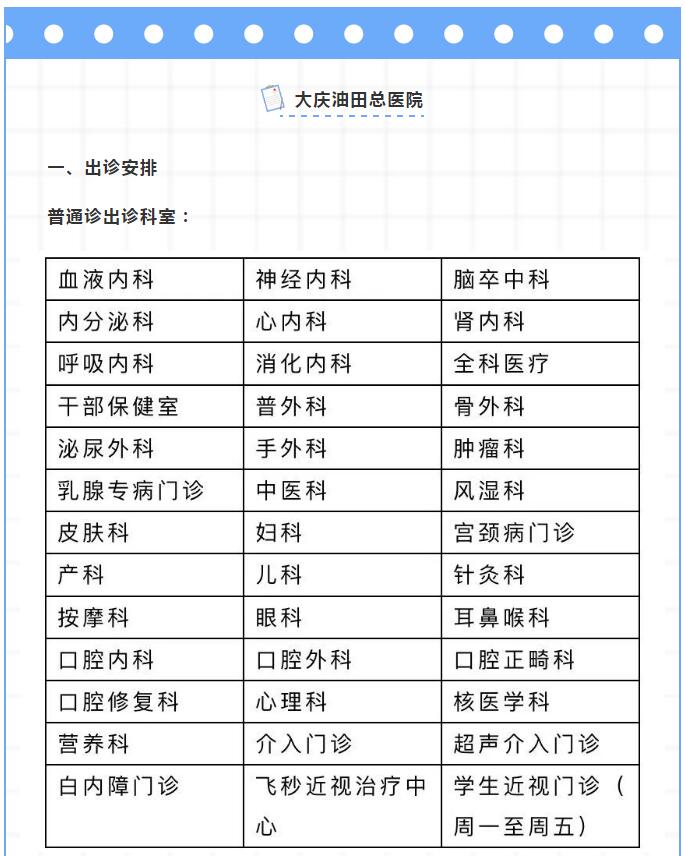 大庆油田总医院

一、出诊安排

普通诊出诊科室：

| 血液内科 | 神经内科 | 脑卒中科 |
|---|---|---|
| 内分泌科 | 心内科 | 肾内科 |
| 呼吸内科 | 消化内科 | 全科医疗 |
| 干部保健室 | 普外科 | 骨外科 |
| 泌尿外科 | 手外科 | 肿瘤科 |
| 乳腺专病门诊 | 中医科 | 风湿科 |
| 皮肤科 | 妇科 | 宫颈病门诊 |
| 产科 | 儿科 | 针灸科 |
| 按摩科 | 眼科 | 耳鼻喉科 |
| 口腔内科 | 口腔外科 | 口腔正畸科 |
| 口腔修复科 | 心理科 | 核医学科 |
| 营养科 | 介入门诊 | 超声介入门诊 |
| 白内障门诊 | 飞秒近视治疗中心 | 学生近视门诊（周一至周五） |